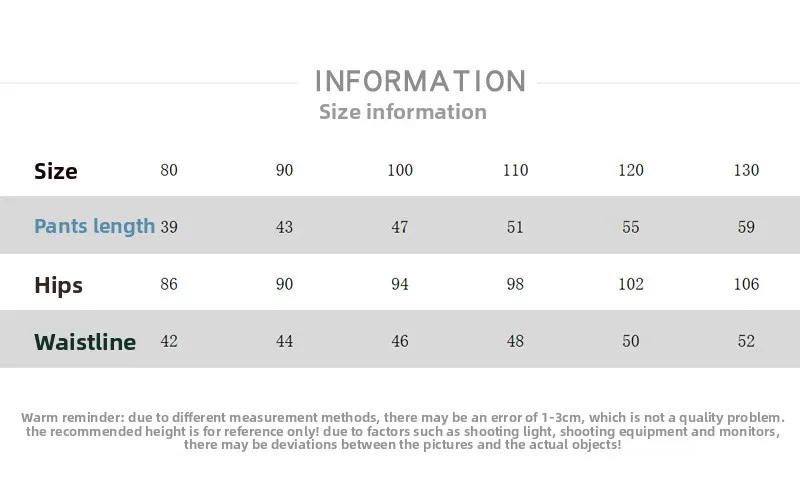 INFORMATION
Size information

| Size | 80 | 90 | 100 | 110 | 120 | 130 |
|---|---|---|---|---|---|---|
| Pants length | 39 | 43 | 47 | 51 | 55 | 59 |
| Hips | 86 | 90 | 94 | 98 | 102 | 106 |
| Waistline | 42 | 44 | 46 | 48 | 50 | 52 |

Warm reminder: due to different measurement methods, there may be an error of 1-3cm, which is not a quality problem. the recommended height is for reference only! due to factors such as shooting light, shooting equipment and monitors, there may be deviations between the pictures and the actual objects!